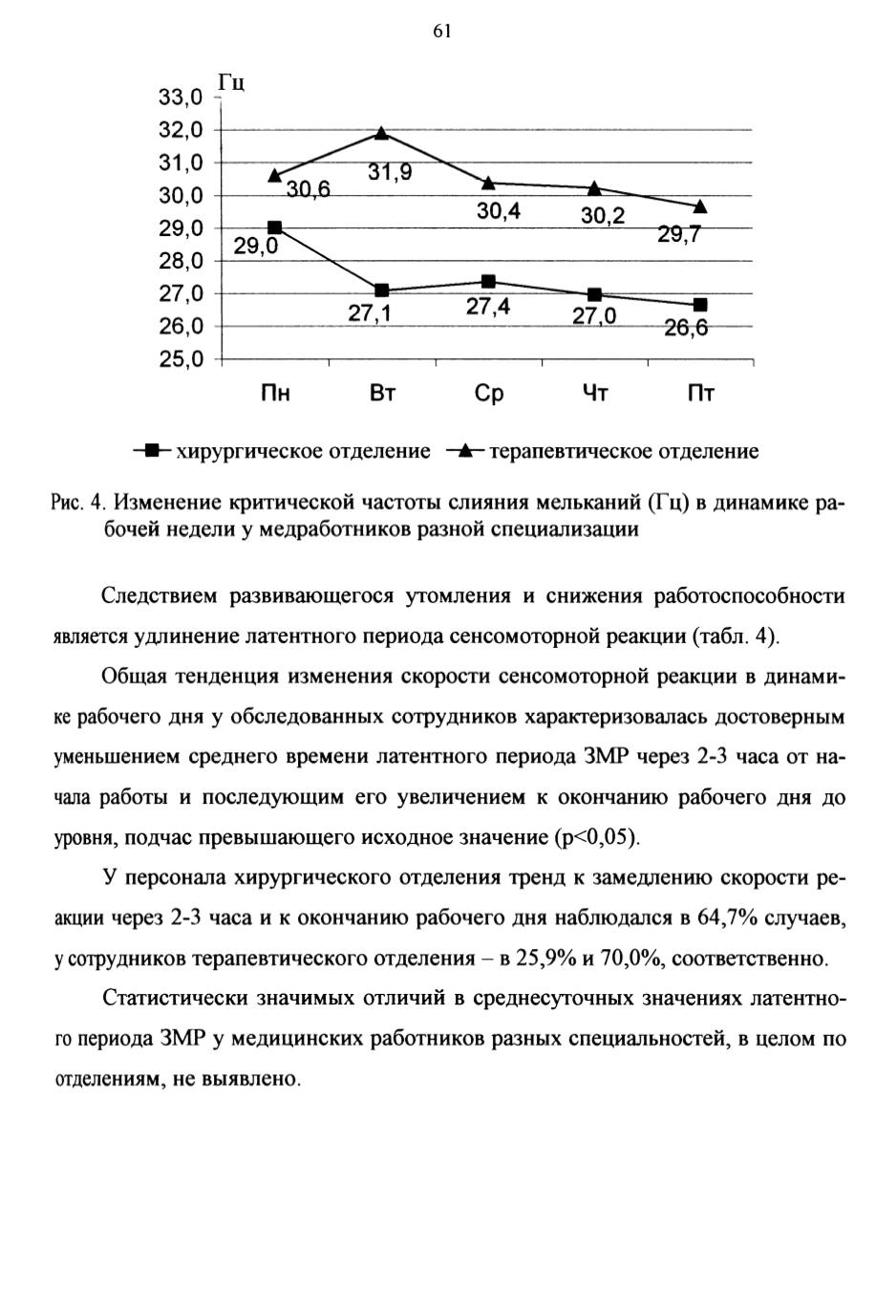 61

Гц
33,0
32,0
31,0
30,0
29,0
28,0
27,0
26,0
25,0

30,6
31,9
30,4
30,2
29,7
29,0
27,1
27,4
27,0
26,6

Пн Вт Ср Чт Пт

хирургическое отделение терапевтическое отделение

Рис. 4. Изменение критической частоты слияния мельканий (Гц) в динамике рабочей недели у медработников разной специализации

Следствием развивающегося утомления и снижения работоспособности является удлинение латентного периода сенсомоторной реакции (табл. 4).

Общая тенденция изменения скорости сенсомоторной реакции в динамике рабочего дня у обследованных сотрудников характеризовалась достоверным уменьшением среднего времени латентного периода ЗМР через 2-3 часа от начала работы и последующим его увеличением к окончанию рабочего дня до уровня, подчас превышающего исходное значение (p<0,05).

У персонала хирургического отделения тренд к замедлению скорости реакции через 2-3 часа и к окончанию рабочего дня наблюдался в 64,7% случаев, у сотрудников терапевтического отделения – в 25,9% и 70,0%, соответственно.

Статистически значимых отличий в среднесуточных значениях латентного периода ЗМР у медицинских работников разных специальностей, в целом по отделениям, не выявлено.